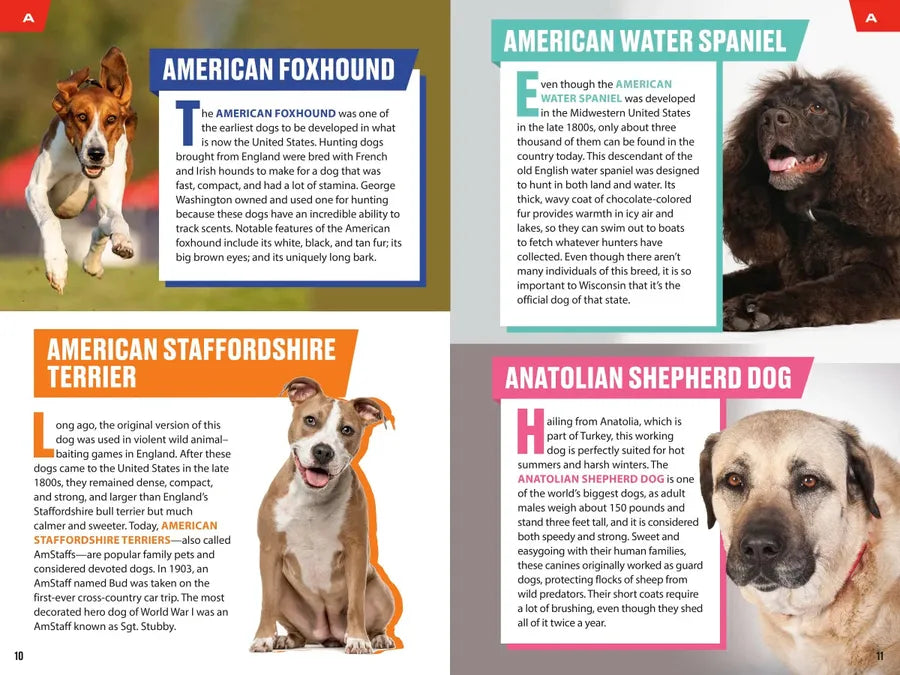 A

AMERICAN FOXHOUND

The AMERICAN FOXHOUND was one of the earliest dogs to be developed in what is now the United States. Hunting dogs brought from England were bred with French and Irish hounds to make for a dog that was fast, compact, and had a lot of stamina. George Washington owned and used one for hunting because these dogs have an incredible ability to track scents. Notable features of the American foxhound include its white, black, and tan fur; its big brown eyes; and its uniquely long bark.

AMERICAN STAFFORDSHIRE TERRIER

Long ago, the original version of this dog was used in violent wild animal–baiting games in England. After these dogs came to the United States in the late 1800s, they remained dense, compact, and strong, and larger than England's Staffordshire bull terrier but much calmer and sweeter. Today, AMERICAN STAFFORDSHIRE TERRIERS—also called AmStaffs—are popular family pets and considered devoted dogs. In 1903, an AmStaff named Bud was taken on the first-ever cross-country car trip. The most decorated hero dog of World War I was an AmStaff known as Sgt. Stubby.

10

A

AMERICAN WATER SPANIEL

Even though the AMERICAN WATER SPANIEL was developed in the Midwestern United States in the late 1800s, only about three thousand of them can be found in the country today. This descendant of the old English water spaniel was designed to hunt in both land and water. Its thick, wavy coat of chocolate-colored fur provides warmth in icy air and lakes, so they can swim out to boats to fetch whatever hunters have collected. Even though there aren't many individuals of this breed, it is so important to Wisconsin that it's the official dog of that state.

ANATOLIAN SHEPHERD DOG

Hailing from Anatolia, which is part of Turkey, this working dog is perfectly suited for hot summers and harsh winters. The ANATOLIAN SHEPHERD DOG is one of the world's biggest dogs, as adult males weigh about 150 pounds and stand three feet tall, and it is considered both speedy and strong. Sweet and easygoing with their human families, these canines originally worked as guard dogs, protecting flocks of sheep from wild predators. Their short coats require a lot of brushing, even though they shed all of it twice a year.

11